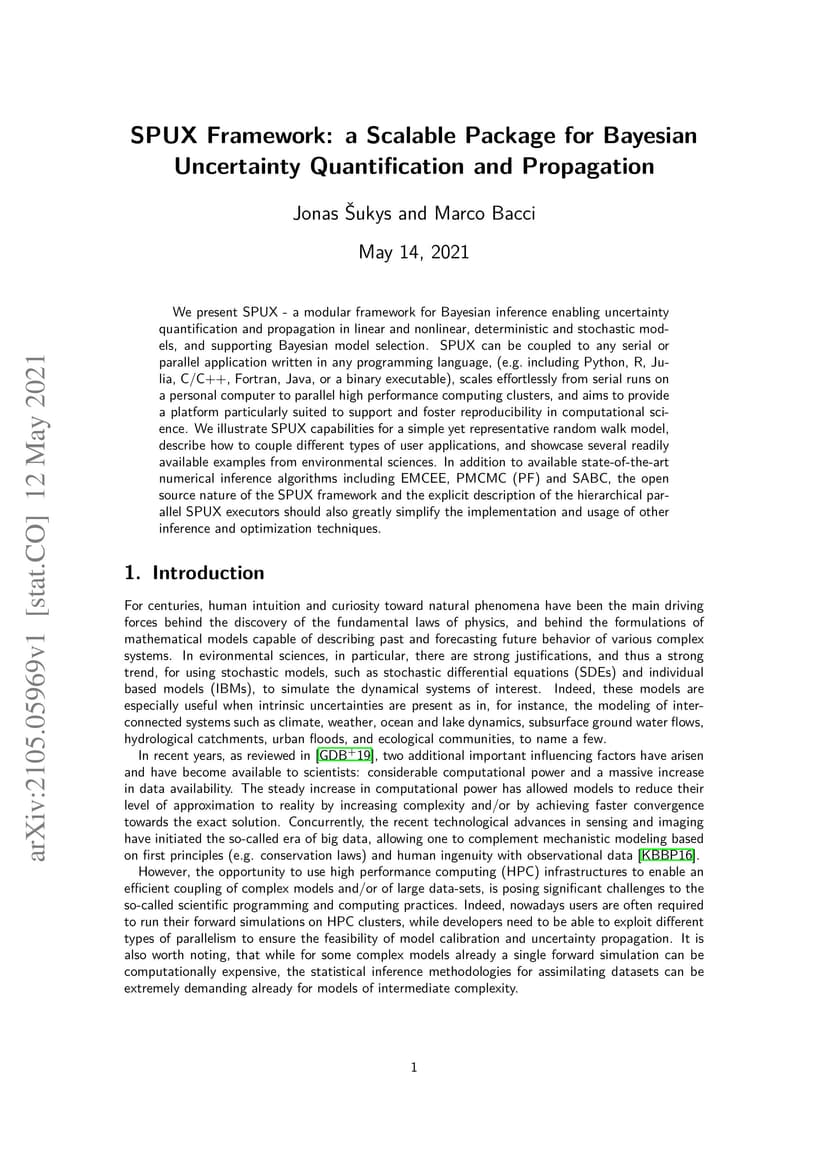 arXiv:2105.05969v1 [stat.CO] 12 May 2021

SPUX Framework: a Scalable Package for Bayesian Uncertainty Quantification and Propagation

Jonas Šukys and Marco Bacci

May 14, 2021

We present SPUX - a modular framework for Bayesian inference enabling uncertainty quantification and propagation in linear and nonlinear, deterministic and stochastic models, and supporting Bayesian model selection. SPUX can be coupled to any serial or parallel application written in any programming language, (e.g. including Python, R, Julia, C/C++, Fortran, Java, or a binary executable), scales effortlessly from serial runs on a personal computer to parallel high performance computing clusters, and aims to provide a platform particularly suited to support and foster reproducibility in computational science. We illustrate SPUX capabilities for a simple yet representative random walk model, describe how to couple different types of user applications, and showcase several readily available examples from environmental sciences. In addition to available state-of-the-art numerical inference algorithms including EMCEE, PMCMC (PF) and SABC, the open source nature of the SPUX framework and the explicit description of the hierarchical parallel SPUX executors should also greatly simplify the implementation and usage of other inference and optimization techniques.

1. Introduction

For centuries, human intuition and curiosity toward natural phenomena have been the main driving forces behind the discovery of the fundamental laws of physics, and behind the formulations of mathematical models capable of describing past and forecasting future behavior of various complex systems. In environmental sciences, in particular, there are strong justifications, and thus a strong trend, for using stochastic models, such as stochastic differential equations (SDEs) and individual based models (IBMs), to simulate the dynamical systems of interest. Indeed, these models are especially useful when intrinsic uncertainties are present as in, for instance, the modeling of interconnected systems such as climate, weather, ocean and lake dynamics, subsurface ground water flows, hydrological catchments, urban floods, and ecological communities, to name a few.

In recent years, as reviewed in [GDB$^+$19], two additional important influencing factors have arisen and have become available to scientists: considerable computational power and a massive increase in data availability. The steady increase in computational power has allowed models to reduce their level of approximation to reality by increasing complexity and/or by achieving faster convergence towards the exact solution. Concurrently, the recent technological advances in sensing and imaging have initiated the so-called era of big data, allowing one to complement mechanistic modeling based on first principles (e.g. conservation laws) and human ingenuity with observational data [KBBP16].

However, the opportunity to use high performance computing (HPC) infrastructures to enable an efficient coupling of complex models and/or of large data-sets, is posing significant challenges to the so-called scientific programming and computing practices. Indeed, nowadays users are often required to run their forward simulations on HPC clusters, while developers need to be able to exploit different types of parallelism to ensure the feasibility of model calibration and uncertainty propagation. It is also worth noting, that while for some complex models already a single forward simulation can be computationally expensive, the statistical inference methodologies for assimilating datasets can be extremely demanding already for models of intermediate complexity.

1